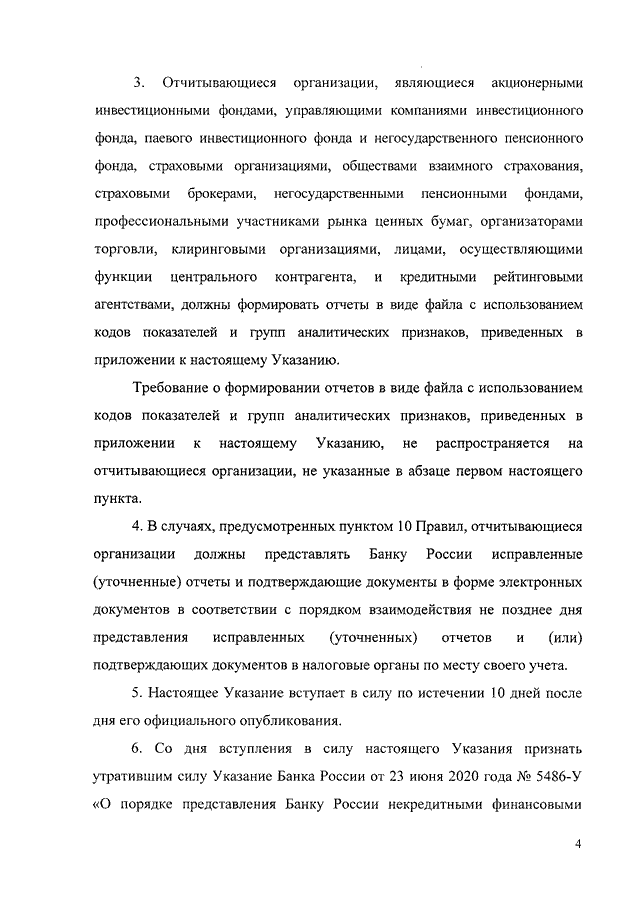 3. Отчитывающиеся организации, являющиеся акционерными инвестиционными фондами, управляющими компаниями инвестиционного фонда, паевого инвестиционного фонда и негосударственного пенсионного фонда, страховыми организациями, обществами взаимного страхования, страховыми брокерами, негосударственными пенсионными фондами, профессиональными участниками рынка ценных бумаг, организаторами торговли, клиринговыми организациями, лицами, осуществляющими функции центрального контрагента, и кредитными рейтинговыми агентствами, должны формировать отчеты в виде файла с использованием кодов показателей и групп аналитических признаков, приведенных в приложении к настоящему Указанию.

Требование о формировании отчетов в виде файла с использованием кодов показателей и групп аналитических признаков, приведенных в приложении к настоящему Указанию, не распространяется на отчитывающиеся организации, не указанные в абзаце первом настоящего пункта.

4. В случаях, предусмотренных пунктом 10 Правил, отчитывающиеся организации должны представлять Банку России исправленные (уточненные) отчеты и подтверждающие документы в форме электронных документов в соответствии с порядком взаимодействия не позднее дня представления исправленных (уточненных) отчетов и (или) подтверждающих документов в налоговые органы по месту своего учета.

5. Настоящее Указание вступает в силу по истечении 10 дней после дня его официального опубликования.

6. Со дня вступления в силу настоящего Указания признать утратившим силу Указание Банка России от 23 июня 2020 года № 5486-У «О порядке представления Банку России некредитными финансовыми

4